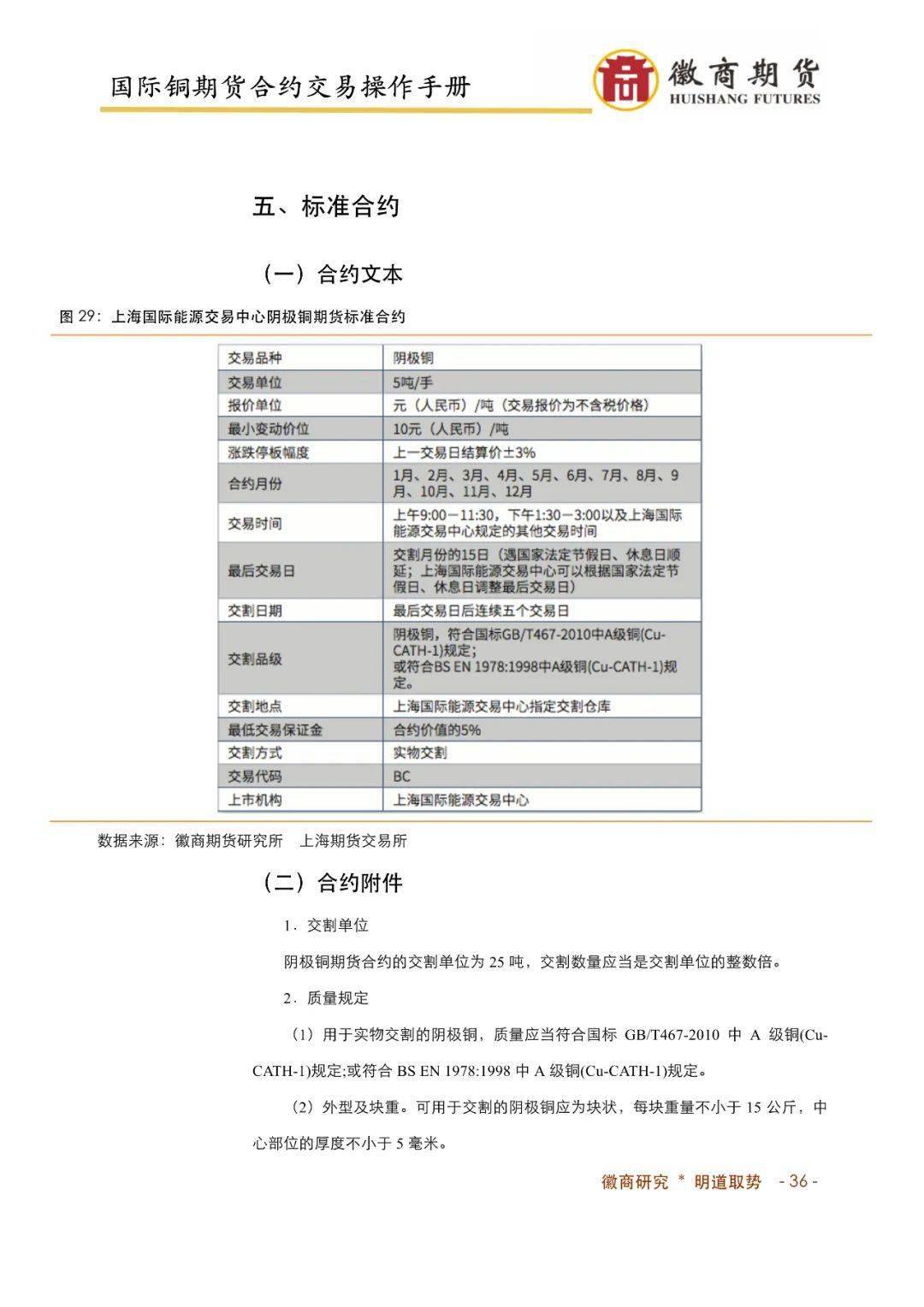 国际铜期货合约交易操作手册

徽商期货
HUISHANG FUTURES

五、标准合约

（一）合约文本

图 29：上海国际能源交易中心阴极铜期货标准合约

| 交易品种 | 阴极铜 |
|---|---|
| 交易单位 | 5吨/手 |
| 报价单位 | 元（人民币）/吨（交易报价为不含税价格） |
| 最小变动价位 | 10元（人民币）/吨 |
| 涨跌停板幅度 | 上一交易日结算价±3% |
| 合约月份 | 1月、2月、3月、4月、5月、6月、7月、8月、9月、10月、11月、12月 |
| 交易时间 | 上午9:00－11:30，下午1:30－3:00以及上海国际能源交易中心规定的其他交易时间 |
| 最后交易日 | 交割月份的15日（遇国家法定节假日、休息日顺延；上海国际能源交易中心可以根据国家法定节假日、休息日调整最后交易日） |
| 交割日期 | 最后交易日后连续五个交易日 |
| 交割品级 | 阴极铜，符合国标GB/T467-2010中A级铜(Cu-CATH-1)规定；或符合BS EN 1978:1998中A级铜(Cu-CATH-1)规定。 |
| 交割地点 | 上海国际能源交易中心指定交割仓库 |
| 最低交易保证金 | 合约价值的5% |
| 交割方式 | 实物交割 |
| 交易代码 | BC |
| 上市机构 | 上海国际能源交易中心 |

数据来源：徽商期货研究所 上海期货交易所

（二）合约附件

1．交割单位

阴极铜期货合约的交割单位为 25 吨，交割数量应当是交割单位的整数倍。

2．质量规定

（1）用于实物交割的阴极铜，质量应当符合国标 GB/T467-2010 中 A 级铜(Cu-CATH-1)规定;或符合 BS EN 1978:1998 中 A 级铜(Cu-CATH-1)规定。

（2）外型及块重。可用于交割的阴极铜应为块状，每块重量不小于 15 公斤，中心部位的厚度不小于 5 毫米。

徽商研究 * 明道取势 - 36 -